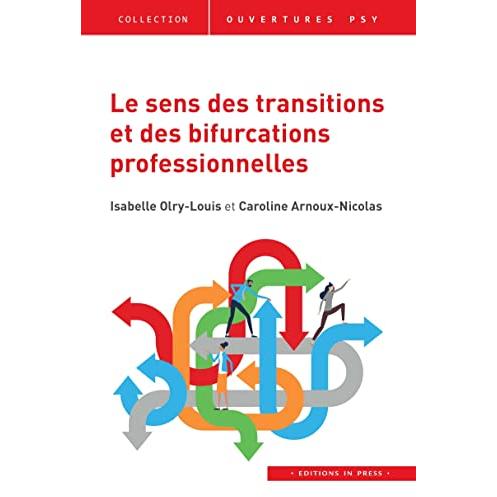 COLLECTION OUVERTURES PSY

Le sens des transitions et des bifurcations professionnelles

Isabelle Olry-Louis et Caroline Arnoux-Nicolas

• EDITIONS IN PRESS •